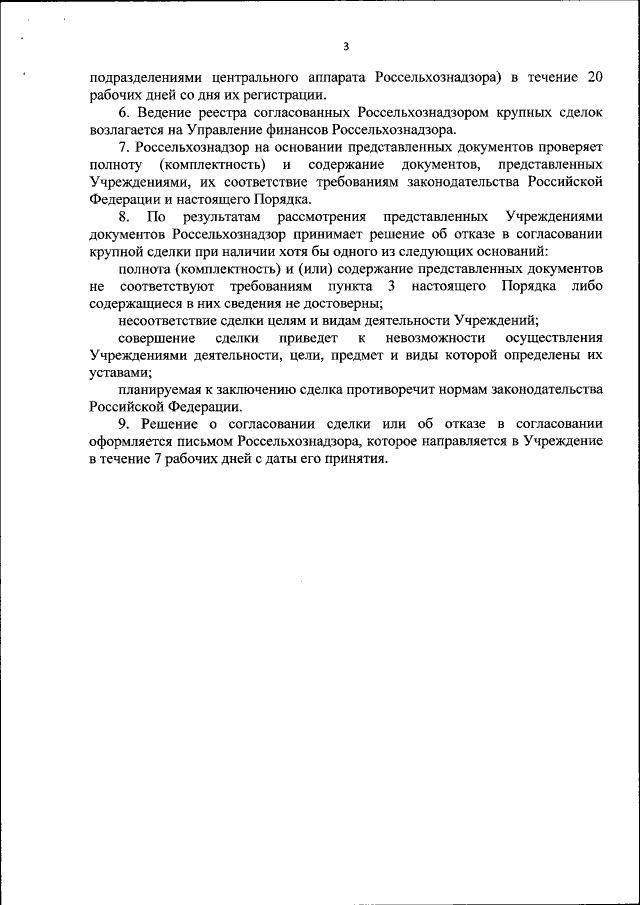 3

подразделениями центрального аппарата Россельхознадзора) в течение 20 рабочих дней со дня их регистрации.

6. Ведение реестра согласованных Россельхознадзором крупных сделок возлагается на Управление финансов Россельхознадзора.

7. Россельхознадзор на основании представленных документов проверяет полноту (комплектность) и содержание документов, представленных Учреждениями, их соответствие требованиям законодательства Российской Федерации и настоящего Порядка.

8. По результатам рассмотрения представленных Учреждениями документов Россельхознадзор принимает решение об отказе в согласовании крупной сделки при наличии хотя бы одного из следующих оснований:

полнота (комплектность) и (или) содержание представленных документов не соответствуют требованиям пункта 3 настоящего Порядка либо содержащиеся в них сведения не достоверны;

несоответствие сделки целям и видам деятельности Учреждений;

совершение сделки приведет к невозможности осуществления Учреждениями деятельности, цели, предмет и виды которой определены их уставами;

планируемая к заключению сделка противоречит нормам законодательства Российской Федерации.

9. Решение о согласовании сделки или об отказе в согласовании оформляется письмом Россельхознадзора, которое направляется в Учреждение в течение 7 рабочих дней с даты его принятия.